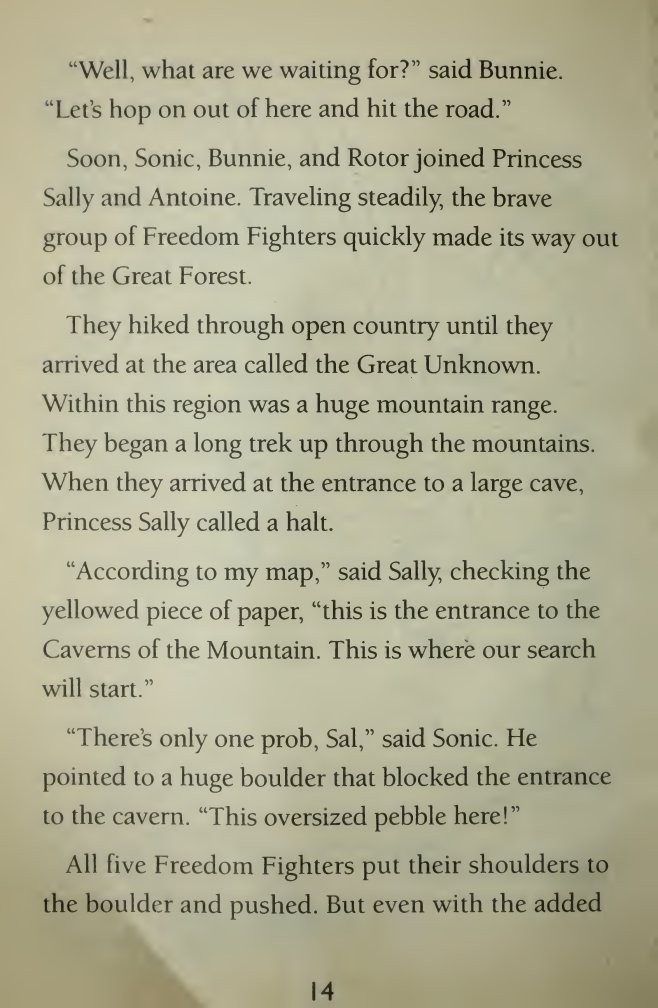 "Well, what are we waiting for?" said Bunnie. "Let's hop on out of here and hit the road."

Soon, Sonic, Bunnie, and Rotor joined Princess Sally and Antoine. Traveling steadily, the brave group of Freedom Fighters quickly made its way out of the Great Forest.

They hiked through open country until they arrived at the area called the Great Unknown. Within this region was a huge mountain range. They began a long trek up through the mountains. When they arrived at the entrance to a large cave, Princess Sally called a halt.

"According to my map," said Sally, checking the yellowed piece of paper, "this is the entrance to the Caverns of the Mountain. This is where our search will start."

"There's only one prob, Sal," said Sonic. He pointed to a huge boulder that blocked the entrance to the cavern. "This oversized pebble here!"

All five Freedom Fighters put their shoulders to the boulder and pushed. But even with the added

14